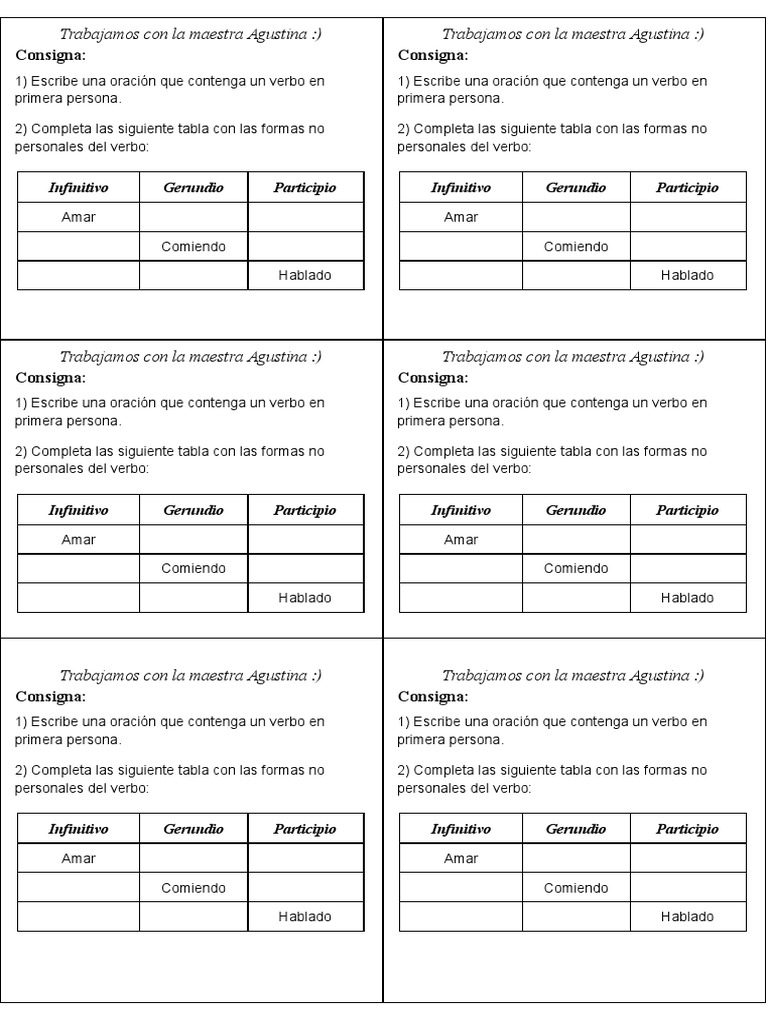 Trabajamos con la maestra Agustina :)
Consigna:

1) Escribe una oración que contenga un verbo en primera persona.

2) Completa las siguiente tabla con las formas no personales del verbo:

| Infinitivo | Gerundio | Participio |
|---|---|---|
| Amar | | |
| | Comiendo | |
| | | Hablado |

Trabajamos con la maestra Agustina :)
Consigna:

1) Escribe una oración que contenga un verbo en primera persona.

2) Completa las siguiente tabla con las formas no personales del verbo:

| Infinitivo | Gerundio | Participio |
|---|---|---|
| Amar | | |
| | Comiendo | |
| | | Hablado |

Trabajamos con la maestra Agustina :)
Consigna:

1) Escribe una oración que contenga un verbo en primera persona.

2) Completa las siguiente tabla con las formas no personales del verbo:

| Infinitivo | Gerundio | Participio |
|---|---|---|
| Amar | | |
| | Comiendo | |
| | | Hablado |

Trabajamos con la maestra Agustina :)
Consigna:

1) Escribe una oración que contenga un verbo en primera persona.

2) Completa las siguiente tabla con las formas no personales del verbo:

| Infinitivo | Gerundio | Participio |
|---|---|---|
| Amar | | |
| | Comiendo | |
| | | Hablado |

Trabajamos con la maestra Agustina :)
Consigna:

1) Escribe una oración que contenga un verbo en primera persona.

2) Completa las siguiente tabla con las formas no personales del verbo:

| Infinitivo | Gerundio | Participio |
|---|---|---|
| Amar | | |
| | Comiendo | |
| | | Hablado |

Trabajamos con la maestra Agustina :)
Consigna:

1) Escribe una oración que contenga un verbo en primera persona.

2) Completa las siguiente tabla con las formas no personales del verbo:

| Infinitivo | Gerundio | Participio |
|---|---|---|
| Amar | | |
| | Comiendo | |
| | | Hablado |